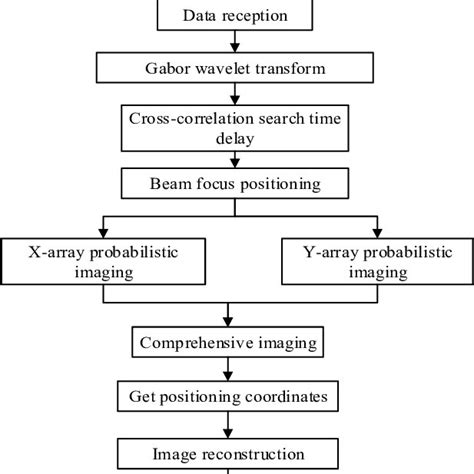 Data reception

Gabor wavelet transform

Cross-correlation search time delay

Beam focus positioning

X-array probabilistic imaging

Y-array probabilistic imaging

Comprehensive imaging

Get positioning coordinates

Image reconstruction